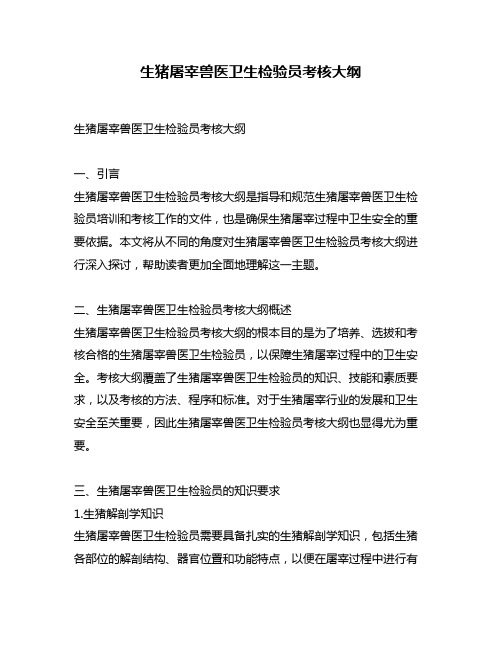 生猪屠宰兽医卫生检验员考核大纲

生猪屠宰兽医卫生检验员考核大纲

一、引言
生猪屠宰兽医卫生检验员考核大纲是指导和规范生猪屠宰兽医卫生检验员培训和考核工作的文件，也是确保生猪屠宰过程中卫生安全的重要依据。本文将从不同的角度对生猪屠宰兽医卫生检验员考核大纲进行深入探讨，帮助读者更加全面地理解这一主题。

二、生猪屠宰兽医卫生检验员考核大纲概述
生猪屠宰兽医卫生检验员考核大纲的根本目的是为了培养、选拔和考核合格的生猪屠宰兽医卫生检验员，以保障生猪屠宰过程中的卫生安全。考核大纲覆盖了生猪屠宰兽医卫生检验员的知识、技能和素质要求，以及考核的方法、程序和标准。对于生猪屠宰行业的发展和卫生安全至关重要，因此生猪屠宰兽医卫生检验员考核大纲也显得尤为重要。

三、生猪屠宰兽医卫生检验员的知识要求
1.生猪解剖学知识
生猪屠宰兽医卫生检验员需要具备扎实的生猪解剖学知识，包括生猪各部位的解剖结构、器官位置和功能特点，以便在屠宰过程中进行有